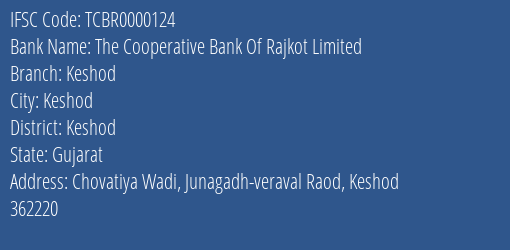 IFSC Code: TCBR0000124
Bank Name: The Cooperative Bank Of Rajkot Limited
Branch: Keshod
City: Keshod
District: Keshod
State: Gujarat
Address: Chovatiya Wadi, Junagadh-veraval Raod, Keshod 362220